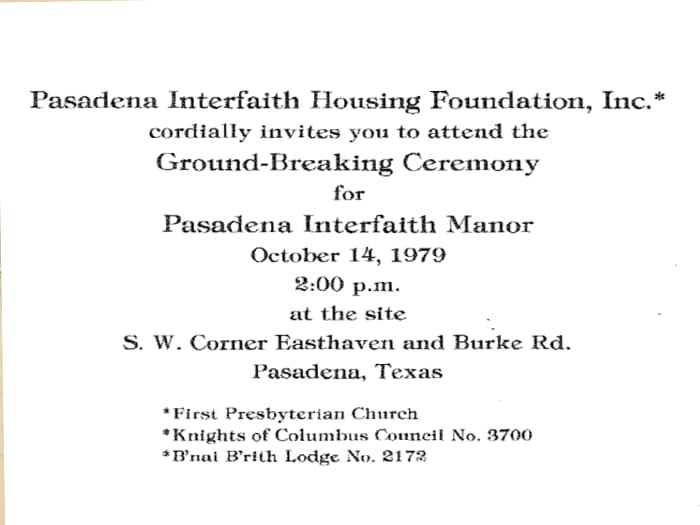 Pasadena Interfaith Housing Foundation, Inc.*
cordially invites you to attend the
Ground-Breaking Ceremony
for
Pasadena Interfaith Manor
October 14, 1979
2:00 p.m.
at the site
S. W. Corner Easthaven and Burke Rd.
Pasadena, Texas

*First Presbyterian Church
*Knights of Columbus Council No. 3700
*B'nai B'rith Lodge No. 2172